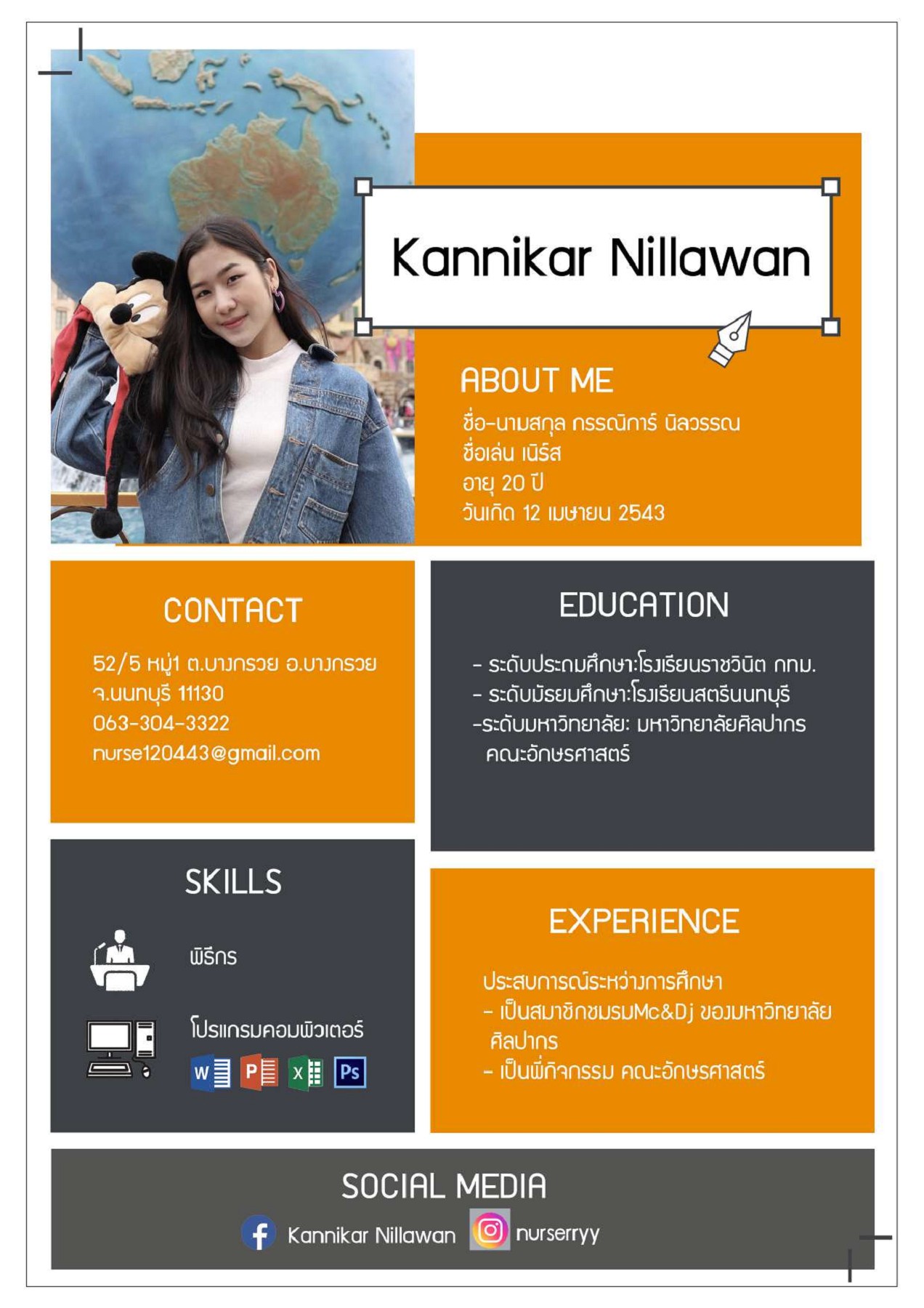 Kannikar Nillawan

ABOUT ME

ชื่อ-นามสกุล กรรณิการ์ นิลวรรณ
ชื่อเล่น เนิร์ส
อายุ 20 ปี
วันเกิด 12 เมษายน 2543

CONTACT

52/5 หมู่1 ต.บางกรวย อ.บางกรวย
จ.นนทบุรี 11130
063-304-3322
nurse120443@gmail.com

EDUCATION

- ระดับประถมศึกษา:โรงเรียนราชวินิต กทม.
- ระดับมัธยมศึกษา:โรงเรียนสตรีนนทบุรี
-ระดับมหาวิทยาลัย: มหาวิทยาลัยศิลปากร คณะอักษรศาสตร์

SKILLS

พิธีกร

โปรแกรมคอมพิวเตอร์

W P X Ps

EXPERIENCE

ประสบการณ์ระหว่างการศึกษา
- เป็นสมาชิกชมรมMc&Dj ของมหาวิทยาลัยศิลปากร
- เป็นพี่กิจกรรม คณะอักษรศาสตร์

SOCIAL MEDIA

Kannikar Nillawan nurserryy